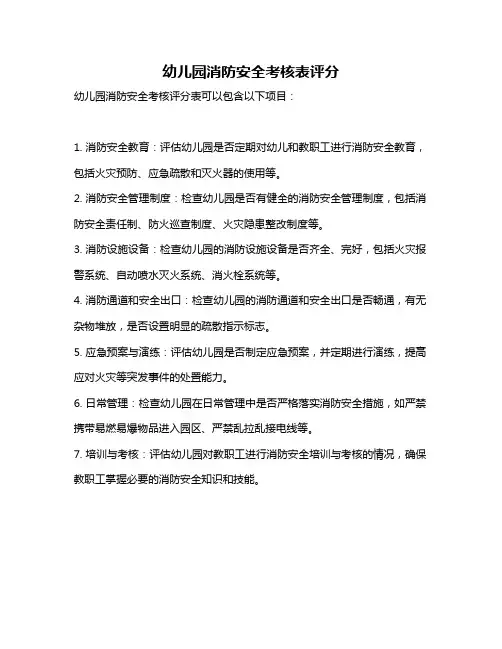 幼儿园消防安全考核表评分

幼儿园消防安全考核评分表可以包含以下项目：

1. 消防安全教育：评估幼儿园是否定期对幼儿和教职工进行消防安全教育，包括火灾预防、应急疏散和灭火器的使用等。

2. 消防安全管理制度：检查幼儿园是否有健全的消防安全管理制度，包括消防安全责任制、防火巡查制度、火灾隐患整改制度等。

3. 消防设施设备：检查幼儿园的消防设施设备是否齐全、完好，包括火灾报警系统、自动喷水灭火系统、消火栓系统等。

4. 消防通道和安全出口：检查幼儿园的消防通道和安全出口是否畅通，有无杂物堆放，是否设置明显的疏散指示标志。

5. 应急预案与演练：评估幼儿园是否制定应急预案，并定期进行演练，提高应对火灾等突发事件的处置能力。

6. 日常管理：检查幼儿园在日常管理中是否严格落实消防安全措施，如严禁携带易燃易爆物品进入园区、严禁乱拉乱接电线等。

7. 培训与考核：评估幼儿园对教职工进行消防安全培训与考核的情况，确保教职工掌握必要的消防安全知识和技能。